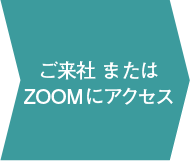 ご来社 または
ZOOMにアクセス